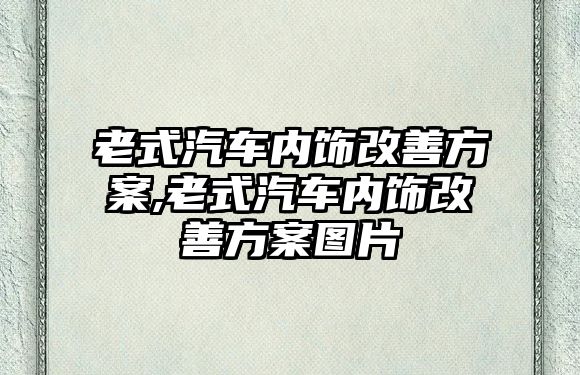 老式汽车内饰改善方案,老式汽车内饰改善方案图片